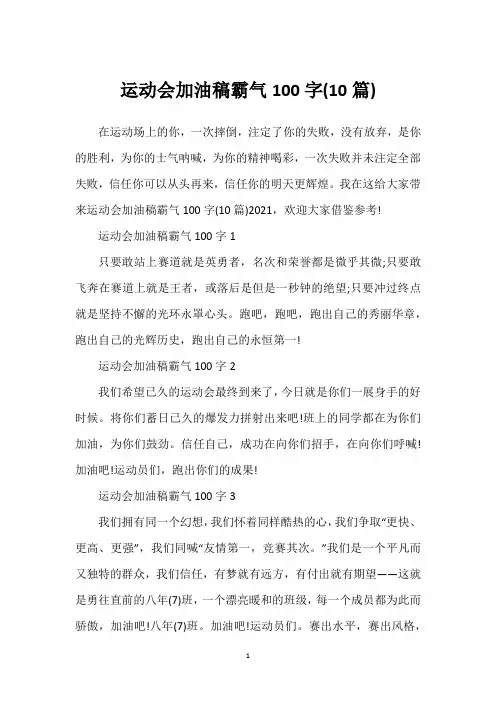 运动会加油稿霸气 100 字(10 篇)

在运动场上的你，一次摔倒，注定了你的失败，没有放弃，是你的胜利，为你的士气呐喊，为你的精神喝彩，一次失败并未注定全部失败，信任你可以从头再来，信任你的明天更辉煌。我在这给大家带来运动会加油稿霸气 100 字(10 篇)2021，欢迎大家借鉴参考!

运动会加油稿霸气 100 字 1

只要敢站上赛道就是英勇者，名次和荣誉都是微乎其微;只要敢飞奔在赛道上就是王者，或落后是但是一秒钟的绝望;只要冲过终点就是坚持不懈的光环永罩心头。跑吧，跑吧，跑出自己的秀丽华章，跑出自己的光辉历史，跑出自己的永恒第一!

运动会加油稿霸气 100 字 2

我们希望已久的运动会最终到来了，今日就是你们一展身手的好时候。将你们蓄日已久的爆发力拼射出来吧!班上的同学都在为你们加油，为你们鼓劲。信任自己，成功在向你们招手，在向你们呼喊!加油吧!运动员们，跑出你们的成果!

运动会加油稿霸气 100 字 3

我们拥有同一个幻想，我们怀着同样酷热的心，我们争取“更快、更高、更强”，我们同喊“友情第一，竞赛其次。”我们是一个平凡而又独特的群众，我们信任，有梦就有远方，有付出就有期望——这就是勇往直前的八年(7)班，一个漂亮暖和的班级，每一个成员都为此而骄傲，加油吧!八年(7)班。加油吧!运动员们。赛出水平，赛出风格，

1